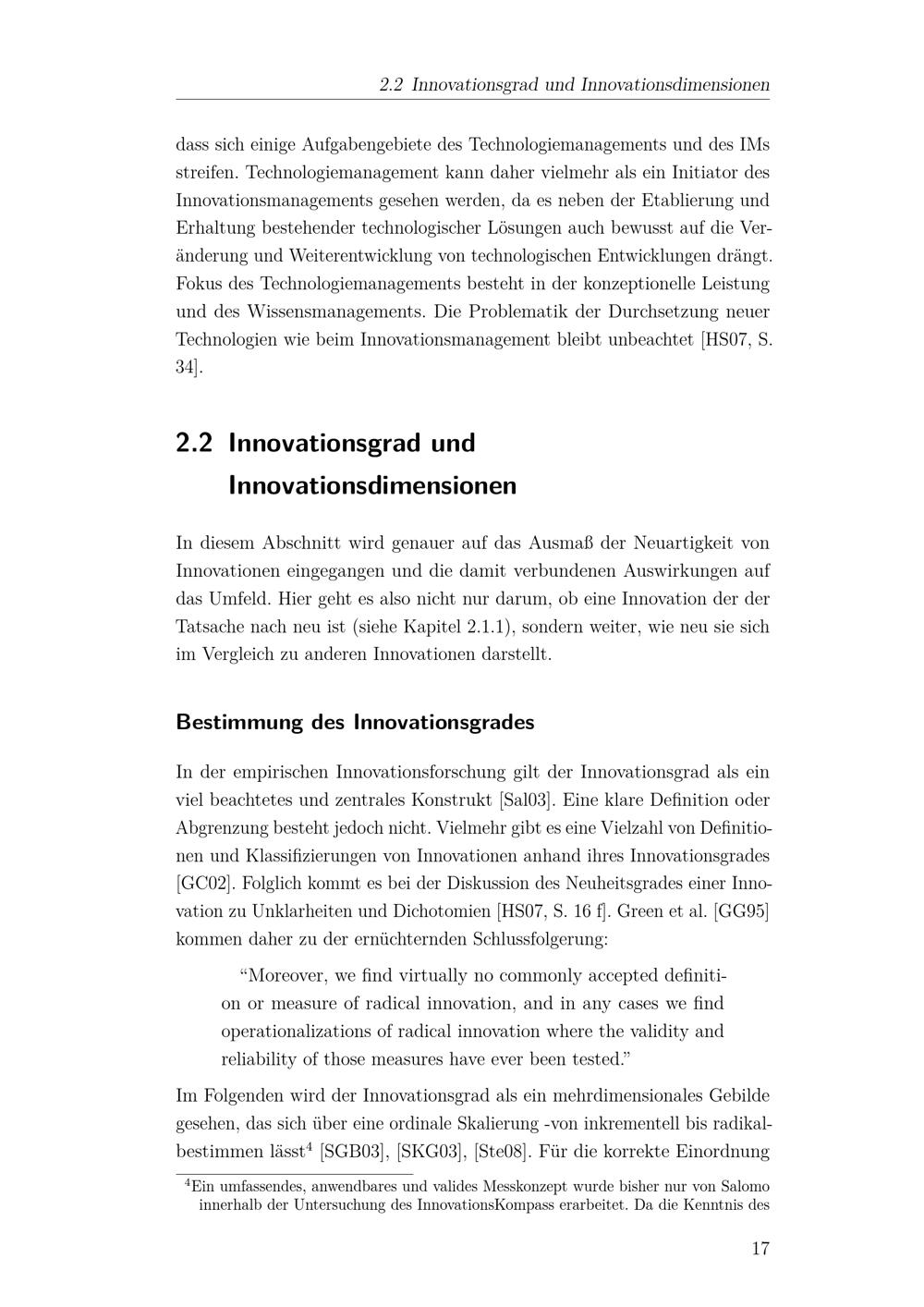 2.2 Innovationsgrad und Innovationsdimensionen

dass sich einige Aufgabengebiete des Technologiemanagements und des IMs streifen. Technologiemanagement kann daher vielmehr als ein Initiator des Innovationsmanagements gesehen werden, da es neben der Etablierung und Erhaltung bestehender technologischer Lösungen auch bewusst auf die Veränderung und Weiterentwicklung von technologischen Entwicklungen drängt. Fokus des Technologiemanagements besteht in der konzeptionelle Leistung und des Wissensmanagements. Die Problematik der Durchsetzung neuer Technologien wie beim Innovationsmanagement bleibt unbeachtet [HS07, S. 34].

2.2 Innovationsgrad und Innovationsdimensionen

In diesem Abschnitt wird genauer auf das Ausmaß der Neuartigkeit von Innovationen eingegangen und die damit verbundenen Auswirkungen auf das Umfeld. Hier geht es also nicht nur darum, ob eine Innovation der der Tatsache nach neu ist (siehe Kapitel 2.1.1), sondern weiter, wie neu sie sich im Vergleich zu anderen Innovationen darstellt.

Bestimmung des Innovationsgrades

In der empirischen Innovationsforschung gilt der Innovationsgrad als ein viel beachtetes und zentrales Konstrukt [Sal03]. Eine klare Definition oder Abgrenzung besteht jedoch nicht. Vielmehr gibt es eine Vielzahl von Definitionen und Klassifizierungen von Innovationen anhand ihres Innovationsgrades [GC02]. Folglich kommt es bei der Diskussion des Neuheitsgrades einer Innovation zu Unklarheiten und Dichotomien [HS07, S. 16 f]. Green et al. [GG95] kommen daher zu der ernüchternden Schlussfolgerung:

“Moreover, we find virtually no commonly accepted definition or measure of radical innovation, and in any cases we find operationalizations of radical innovation where the validity and reliability of those measures have ever been tested.”

Im Folgenden wird der Innovationsgrad als ein mehrdimensionales Gebilde gesehen, das sich über eine ordinale Skalierung -von inkrementell bis radikal- bestimmen lässt$^4$ [SGB03], [SKG03], [Ste08]. Für die korrekte Einordnung

$^4$Ein umfassendes, anwendbares und valides Messkonzept wurde bisher nur von Salomo innerhalb der Untersuchung des InnovationsKompass erarbeitet. Da die Kenntnis des

17